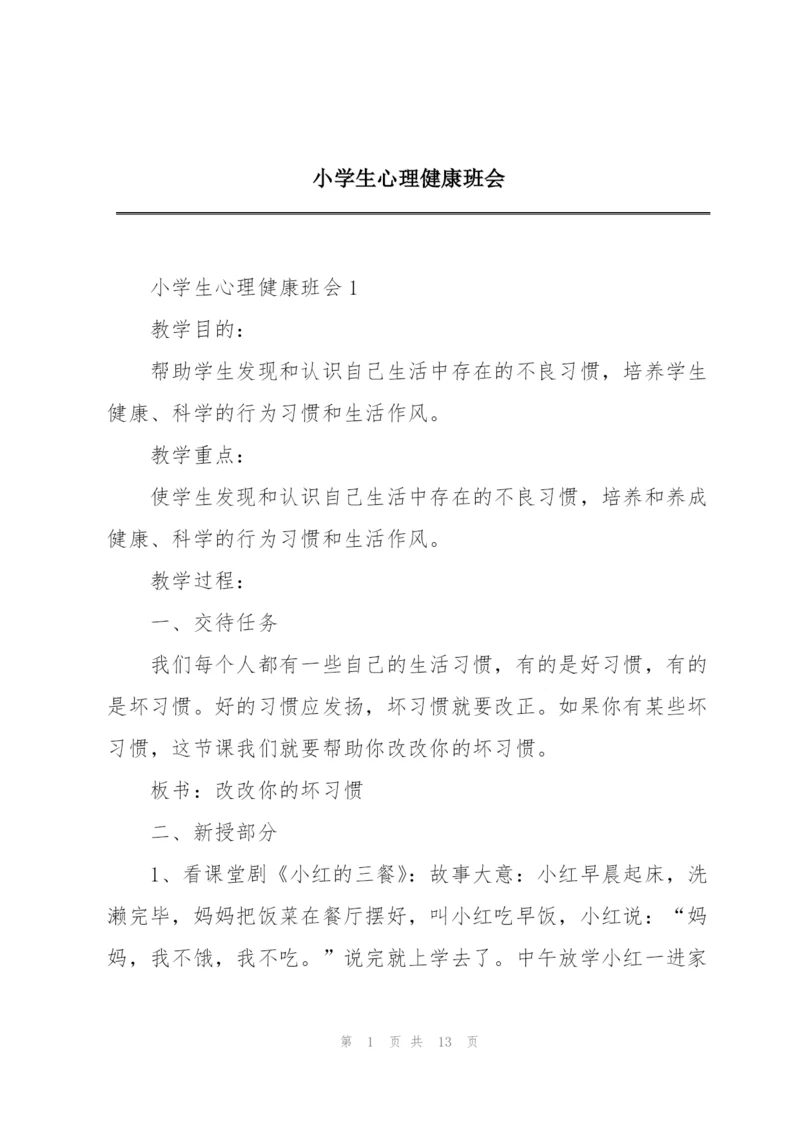 小学生心理健康班会

小学生心理健康班会 1

教学目的：

帮助学生发现和认识自己生活中存在的不良习惯，培养学生健康、科学的行为习惯和生活作风。

教学重点：

使学生发现和认识自己生活中存在的不良习惯，培养和养成健康、科学的行为习惯和生活作风。

教学过程：

一、交待任务

我们每个人都有一些自己的生活习惯，有的是好习惯，有的是坏习惯。好的习惯应发扬，坏习惯就要改正。如果你有某些坏习惯，这节课我们就要帮助你改改你的坏习惯。

板书：改改你的坏习惯

二、新授部分

1、看课堂剧《小红的三餐》：故事大意：小红早晨起床，洗濑完毕，妈妈把饭菜在餐厅摆好，叫小红吃早饭，小红说：“妈妈，我不饿，我不吃。”说完就上学去了。中午放学小红一进家

第 1 页 共 13 页